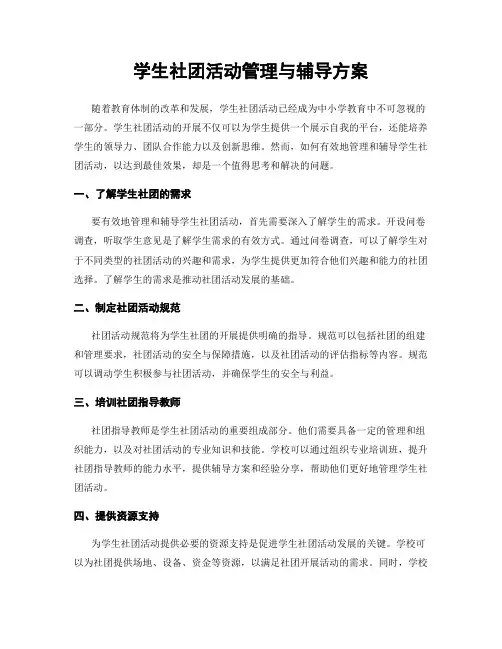 学生社团活动管理与辅导方案

随着教育体制的改革和发展，学生社团活动已经成为中小学教育中不可忽视的一部分。学生社团活动的开展不仅可以为学生提供一个展示自我的平台，还能培养学生的领导力、团队合作能力以及创新思维。然而，如何有效地管理和辅导学生社团活动，以达到最佳效果，却是一个值得思考和解决的问题。

一、了解学生社团的需求

要有效地管理和辅导学生社团活动，首先需要深入了解学生的需求。开设问卷调查，听取学生意见是了解学生需求的有效方式。通过问卷调查，可以了解学生对于不同类型的社团活动的兴趣和需求，为学生提供更加符合他们兴趣和能力的社团选择。了解学生的需求是推动社团活动发展的基础。

二、制定社团活动规范

社团活动规范将为学生社团的开展提供明确的指导。规范可以包括社团的组建和管理要求，社团活动的安全与保障措施，以及社团活动的评估指标等内容。规范可以调动学生积极参与社团活动，并确保学生的安全与利益。

三、培训社团指导教师

社团指导教师是学生社团活动的重要组成部分。他们需要具备一定的管理和组织能力，以及对社团活动的专业知识和技能。学校可以通过组织专业培训班，提升社团指导教师的能力水平，提供辅导方案和经验分享，帮助他们更好地管理学生社团活动。

四、提供资源支持

为学生社团活动提供必要的资源支持是促进学生社团活动发展的关键。学校可以为社团提供场地、设备、资金等资源，以满足社团开展活动的需求。同时，学校